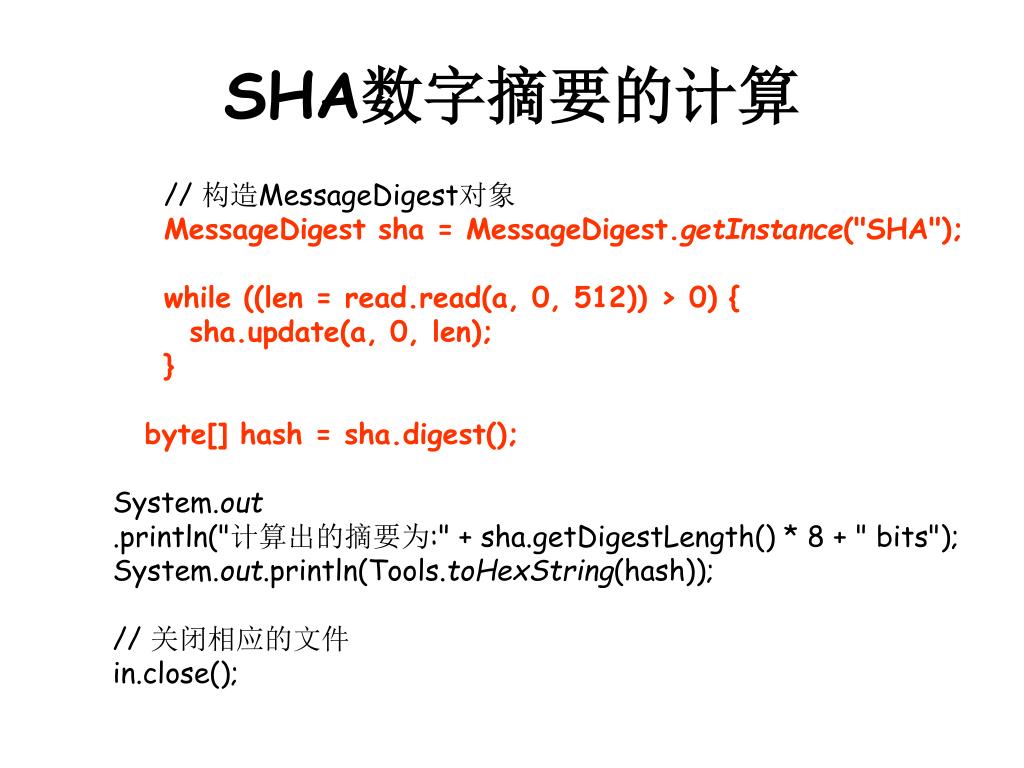 SHA数字摘要的计算

// 构造MessageDigest对象
MessageDigest sha = MessageDigest.getInstance("SHA");

while ((len = read.read(a, 0, 512)) > 0) {
  sha.update(a, 0, len);
}

byte[] hash = sha.digest();

System.out
.println("计算出的摘要为:" + sha.getDigestLength() * 8 + " bits");
System.out.println(Tools.toHexString(hash));

// 关闭相应的文件
in.close();